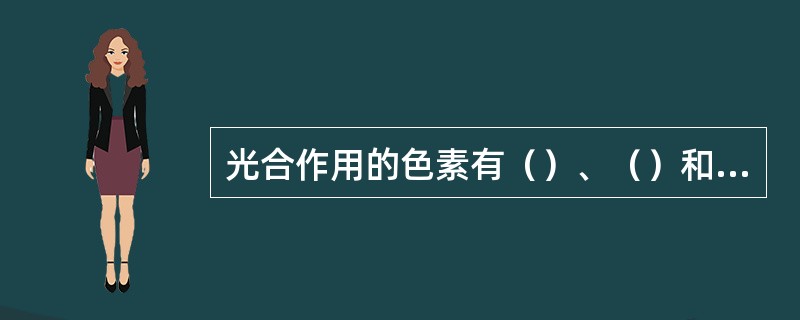 光合作用的色素有（）、（）和...